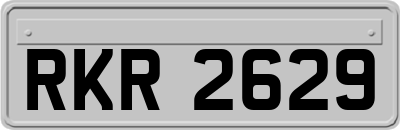 RKR 2629